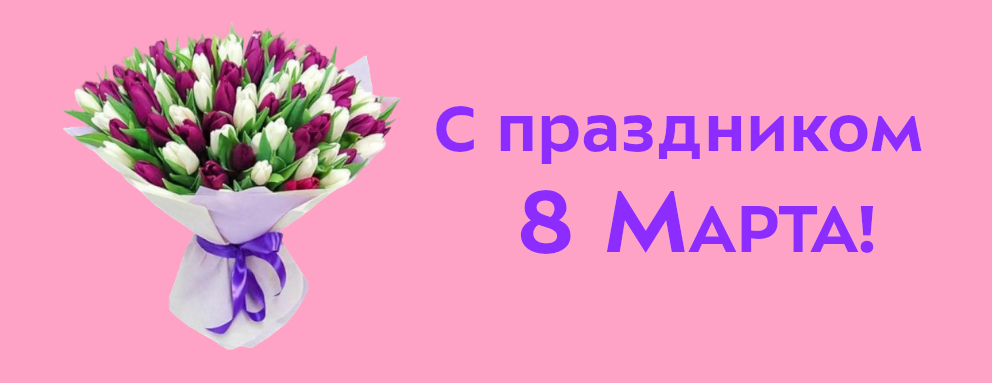 С праздником
8 Марта!